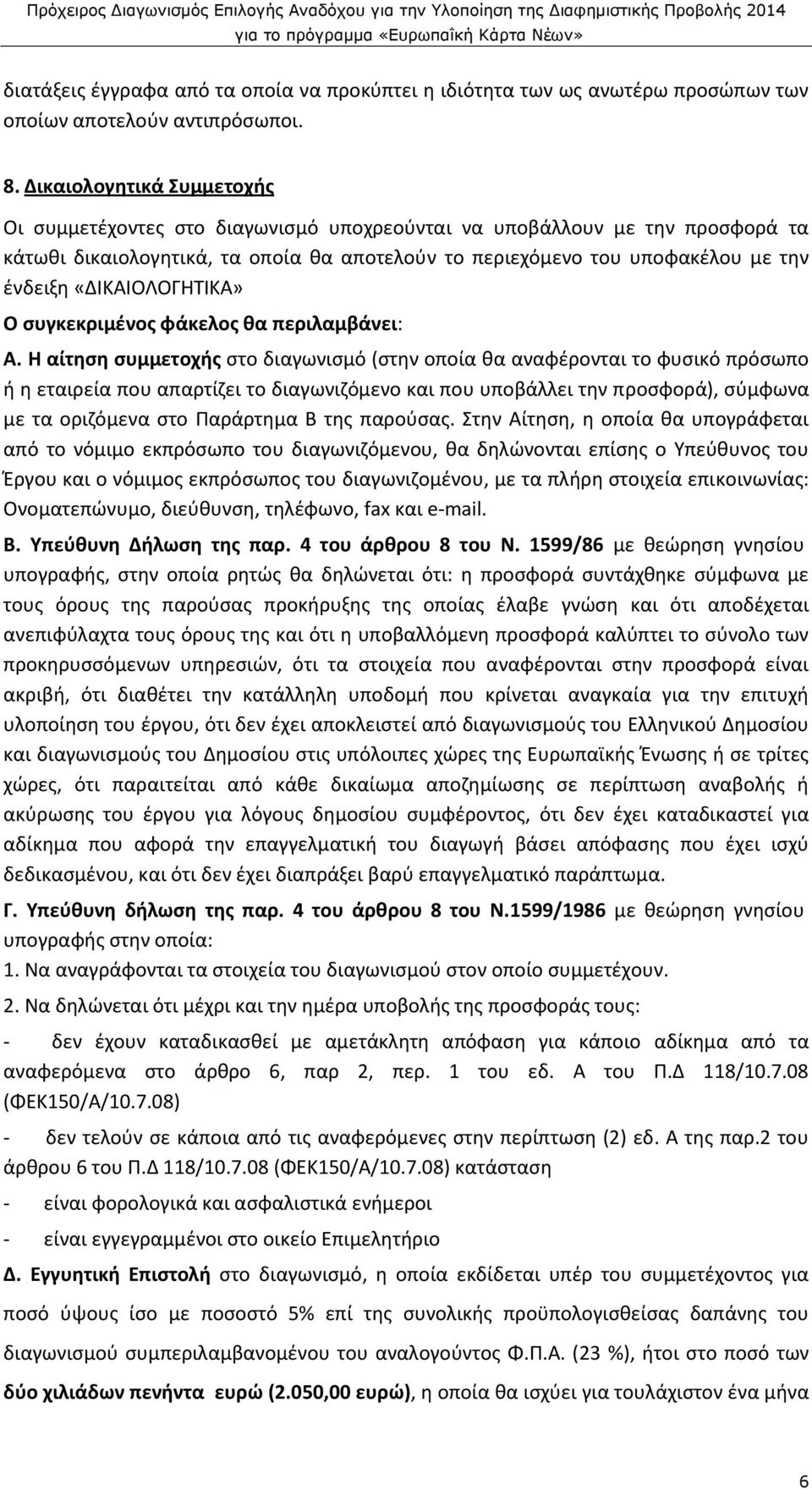 Πρόχειρος Διαγωνισμός Επιλογής Αναδόχου για την Υλοποίηση της Διαφημιστικής Προβολής 2014 για το πρόγραμμα «Ευρωπαϊκή Κάρτα Νέων»

διατάξεις έγγραφα από τα οποία να προκύπτει η ιδιότητα των ως ανωτέρω προσώπων των οποίων αποτελούν αντιπρόσωποι.

8. Δικαιολογητικά Συμμετοχής

Οι συμμετέχοντες στο διαγωνισμό υποχρεούνται να υποβάλλουν με την προσφορά τα κάτωθι δικαιολογητικά, τα οποία θα αποτελούν το περιεχόμενο του υποφακέλου με την ένδειξη «ΔΙΚΑΙΟΛΟΓΗΤΙΚΑ»

Ο συγκεκριμένος φάκελος θα περιλαμβάνει:

Α. Η αίτηση συμμετοχής στο διαγωνισμό (στην οποία θα αναφέρονται το φυσικό πρόσωπο ή η εταιρεία που απαρτίζει το διαγωνιζόμενο και που υποβάλλει την προσφορά), σύμφωνα με τα οριζόμενα στο Παράρτημα Β της παρούσας. Στην Αίτηση, η οποία θα υπογράφεται από το νόμιμο εκπρόσωπο του διαγωνιζόμενου, θα δηλώνονται επίσης ο Υπεύθυνος του Έργου και ο νόμιμος εκπρόσωπος του διαγωνιζομένου, με τα πλήρη στοιχεία επικοινωνίας: Ονοματεπώνυμο, διεύθυνση, τηλέφωνο, fax και e-mail.

Β. Υπεύθυνη Δήλωση της παρ. 4 του άρθρου 8 του Ν. 1599/86 με θεώρηση γνησίου υπογραφής, στην οποία ρητώς θα δηλώνεται ότι: η προσφορά συντάχθηκε σύμφωνα με τους όρους της παρούσας προκήρυξης της οποίας έλαβε γνώση και ότι αποδέχεται ανεπιφύλαχτα τους όρους της και ότι η υποβαλλόμενη προσφορά καλύπτει το σύνολο των προκηρυσσόμενων υπηρεσιών, ότι τα στοιχεία που αναφέρονται στην προσφορά είναι ακριβή, ότι διαθέτει την κατάλληλη υποδομή που κρίνεται αναγκαία για την επιτυχή υλοποίηση του έργου, ότι δεν έχει αποκλειστεί από διαγωνισμούς του Ελληνικού Δημοσίου και διαγωνισμούς του Δημοσίου στις υπόλοιπες χώρες της Ευρωπαϊκής Ένωσης ή σε τρίτες χώρες, ότι παραιτείται από κάθε δικαίωμα αποζημίωσης σε περίπτωση αναβολής ή ακύρωσης του έργου για λόγους δημοσίου συμφέροντος, ότι δεν έχει καταδικαστεί για αδίκημα που αφορά την επαγγελματική του διαγωγή βάσει απόφασης που έχει ισχύ δεδικασμένου, και ότι δεν έχει διαπράξει βαρύ επαγγελματικό παράπτωμα.

Γ. Υπεύθυνη δήλωση της παρ. 4 του άρθρου 8 του Ν.1599/1986 με θεώρηση γνησίου υπογραφής στην οποία:

1. Να αναγράφονται τα στοιχεία του διαγωνισμού στον οποίο συμμετέχουν.

2. Να δηλώνεται ότι μέχρι και την ημέρα υποβολής της προσφοράς τους:

- δεν έχουν καταδικασθεί με αμετάκλητη απόφαση για κάποιο αδίκημα από τα αναφερόμενα στο άρθρο 6, παρ 2, περ. 1 του εδ. Α του Π.Δ 118/10.7.08 (ΦΕΚ150/Α/10.7.08)

- δεν τελούν σε κάποια από τις αναφερόμενες στην περίπτωση (2) εδ. Α της παρ.2 του άρθρου 6 του Π.Δ 118/10.7.08 (ΦΕΚ150/Α/10.7.08) κατάσταση

- είναι φορολογικά και ασφαλιστικά ενήμεροι

- είναι εγγεγραμμένοι στο οικείο Επιμελητήριο

Δ. Εγγυητική Επιστολή στο διαγωνισμό, η οποία εκδίδεται υπέρ του συμμετέχοντος για ποσό ύψους ίσο με ποσοστό 5% επί της συνολικής προϋπολογισθείσας δαπάνης του διαγωνισμού συμπεριλαμβανομένου του αναλογούντος Φ.Π.Α. (23 %), ήτοι στο ποσό των δύο χιλιάδων πενήντα ευρώ (2.050,00 ευρώ), η οποία θα ισχύει για τουλάχιστον ένα μήνα

6